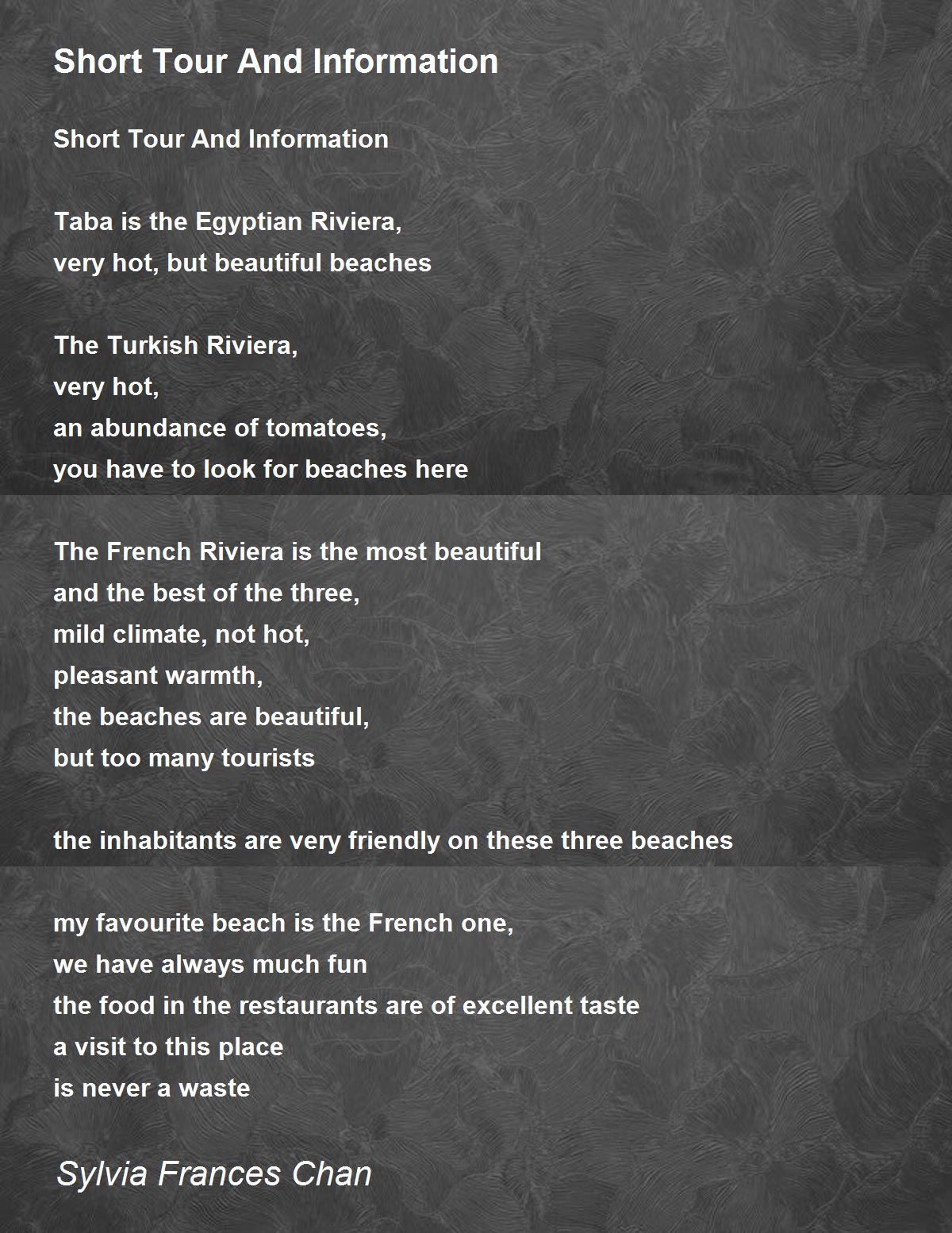 Short Tour And Information

Short Tour And Information

Taba is the Egyptian Riviera,
very hot, but beautiful beaches

The Turkish Riviera,
very hot,
an abundance of tomatoes,
you have to look for beaches here

The French Riviera is the most beautiful
and the best of the three,
mild climate, not hot,
pleasant warmth,
the beaches are beautiful,
but too many tourists

the inhabitants are very friendly on these three beaches

my favourite beach is the French one,
we have always much fun
the food in the restaurants are of excellent taste
a visit to this place
is never a waste

Sylvia Frances Chan